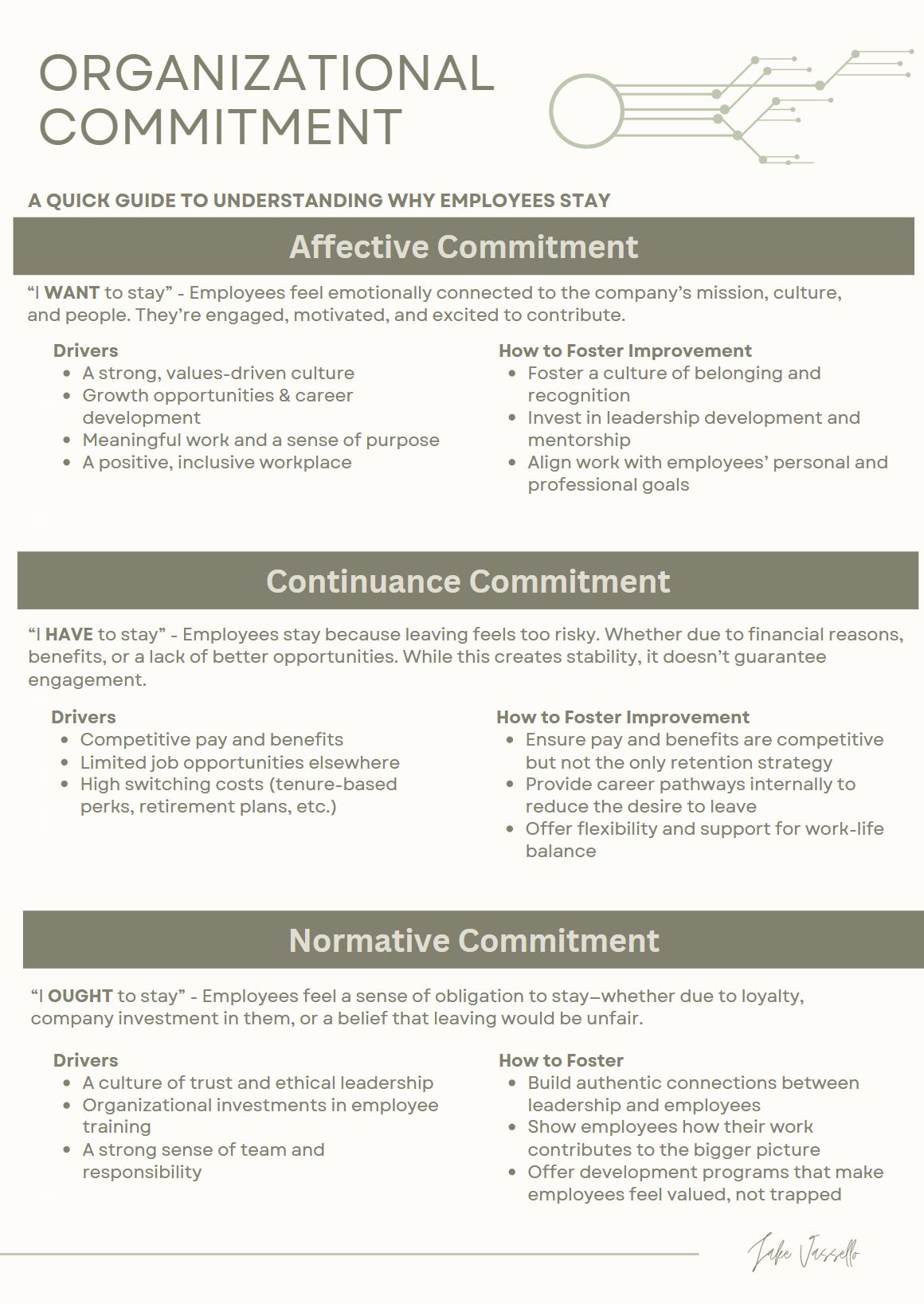 ORGANIZATIONAL COMMITMENT

A QUICK GUIDE TO UNDERSTANDING WHY EMPLOYEES STAY

Affective Commitment

"I WANT to stay" - Employees feel emotionally connected to the company's mission, culture, and people. They're engaged, motivated, and excited to contribute.

Drivers
• A strong, values-driven culture
• Growth opportunities & career development
• Meaningful work and a sense of purpose
• A positive, inclusive workplace

How to Foster Improvement
• Foster a culture of belonging and recognition
• Invest in leadership development and mentorship
• Align work with employees' personal and professional goals

Continuance Commitment

"I HAVE to stay" - Employees stay because leaving feels too risky. Whether due to financial reasons, benefits, or a lack of better opportunities. While this creates stability, it doesn't guarantee engagement.

Drivers
• Competitive pay and benefits
• Limited job opportunities elsewhere
• High switching costs (tenure-based perks, retirement plans, etc.)

How to Foster Improvement
• Ensure pay and benefits are competitive but not the only retention strategy
• Provide career pathways internally to reduce the desire to leave
• Offer flexibility and support for work-life balance

Normative Commitment

"I OUGHT to stay" - Employees feel a sense of obligation to stay—whether due to loyalty, company investment in them, or a belief that leaving would be unfair.

Drivers
• A culture of trust and ethical leadership
• Organizational investments in employee training
• A strong sense of team and responsibility

How to Foster
• Build authentic connections between leadership and employees
• Show employees how their work contributes to the bigger picture
• Offer development programs that make employees feel valued, not trapped

Jake Vassello